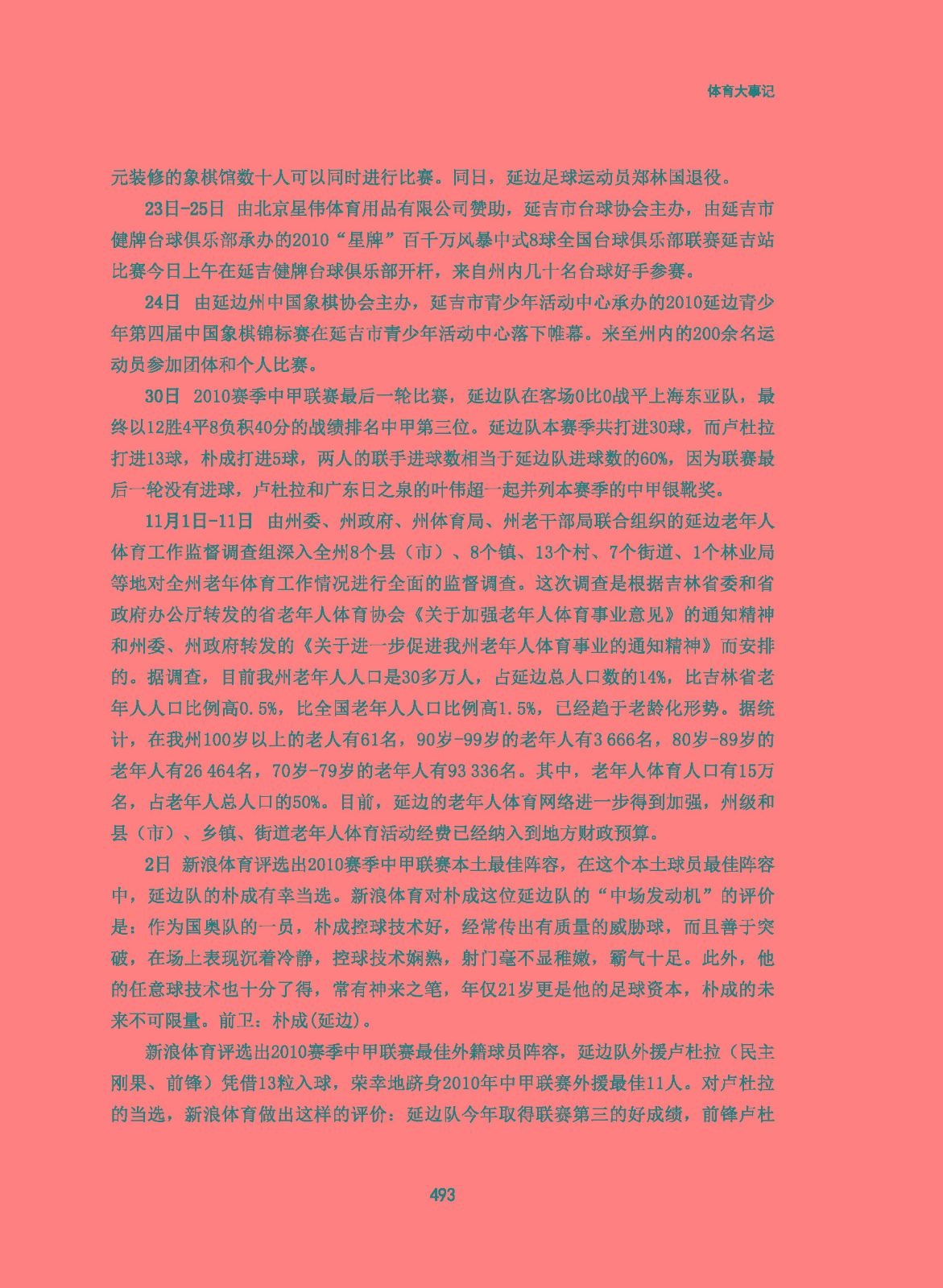 体育大事记

元装修的象棋馆数十人可以同时进行比赛。同日，延边足球运动员郑林国退役。

23日-25日 由北京星伟体育用品有限公司赞助，延吉市台球协会主办，由延吉市健牌台球俱乐部承办的2010“星牌”百千万风暴中式8球全国台球俱乐部联赛延吉站比赛今日上午在延吉健牌台球俱乐部开杆，来自州内几十名台球好手参赛。

24日 由延边州中国象棋协会主办，延吉市青少年活动中心承办的2010延边青少年第四届中国象棋锦标赛在延吉市青少年活动中心落下帷幕。来至州内的200余名运动员参加团体和个人比赛。

30日 2010赛季中甲联赛最后一轮比赛，延边队在客场0比0战平上海东亚队，最终以12胜4平8负积40分的战绩排名中甲第三位。延边队本赛季共打进30球，而卢杜拉打进13球，朴成打进5球，两人的联手进球数相当于延边队进球数的60%，因为联赛最后一轮没有进球，卢杜拉和广东日之泉的叶伟超一起并列本赛季的中甲银靴奖。

11月1日-11日 由州委、州政府、州体育局、州老干部局联合组织的延边老年人体育工作监督调查组深入全州8个县（市）、8个镇、13个村、7个街道、1个林业局等地对全州老年体育工作情况进行全面的监督调查。这次调查是根据吉林省委和省政府办公厅转发的省老年人体育协会《关于加强老年人体育事业意见》的通知精神和州委、州政府转发的《关于进一步促进我州老年人体育事业的通知精神》而安排的。据调查，目前我州老年人人口是30多万人，占延边总人口数的14%，比吉林省老年人人口比例高0.5%，比全国老年人人口比例高1.5%，已经趋于老龄化形势。据统计，在我州100岁以上的老人有61名，90岁-99岁的老年人有3 666名，80岁-89岁的老年人有26 464名，70岁-79岁的老年人有93 336名。其中，老年人体育人口有15万名，占老年人总人口的50%。目前，延边的老年人体育网络进一步得到加强，州级和县（市）、乡镇、街道老年人体育活动经费已经纳入到地方财政预算。

2日 新浪体育评选出2010赛季中甲联赛本土最佳阵容，在这个本土球员最佳阵容中，延边队的朴成有幸当选。新浪体育对朴成这位延边队的“中场发动机”的评价是：作为国奥队的一员，朴成控球技术好，经常传出有质量的威胁球，而且善于突破，在场上表现沉着冷静，控球技术娴熟，射门毫不显稚嫩，霸气十足。此外，他的任意球技术也十分了得，常有神来之笔，年仅21岁更是他的足球资本，朴成的未来不可限量。前卫：朴成(延边)。

新浪体育评选出2010赛季中甲联赛最佳外籍球员阵容，延边队外援卢杜拉（民主刚果、前锋）凭借13粒入球，荣幸地跻身2010年中甲联赛外援最佳11人。对卢杜拉的当选，新浪体育做出这样的评价：延边队今年取得联赛第三的好成绩，前锋卢杜

493